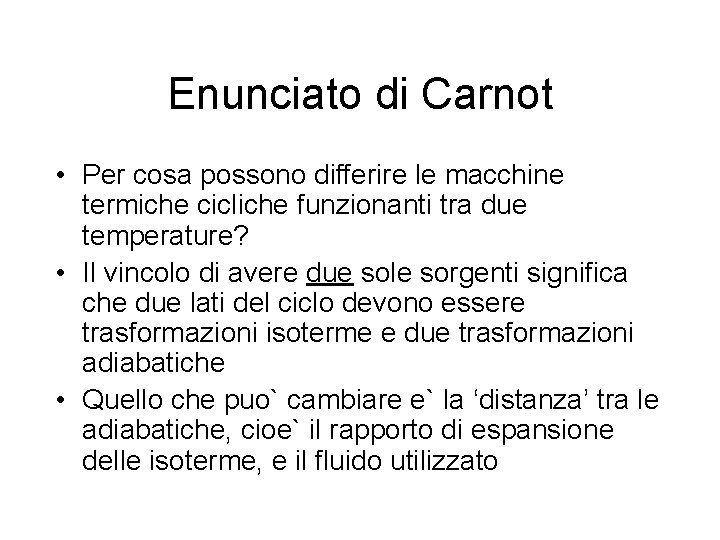 Enunciato di Carnot

• Per cosa possono differire le macchine termiche cicliche funzionanti tra due temperature?
• Il vincolo di avere due sole sorgenti significa che due lati del ciclo devono essere trasformazioni isoterme e due trasformazioni adiabatiche
• Quello che puo` cambiare e` la ‘distanza’ tra le adiabatiche, cioe` il rapporto di espansione delle isoterme, e il fluido utilizzato